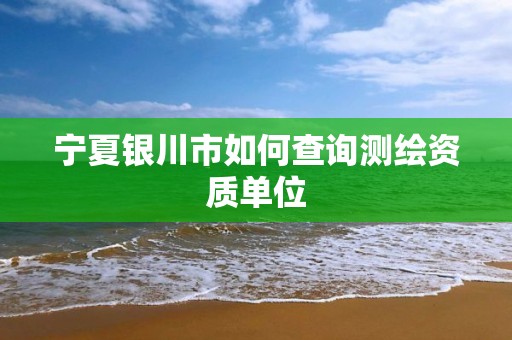 宁夏银川市如何查询测绘资质单位